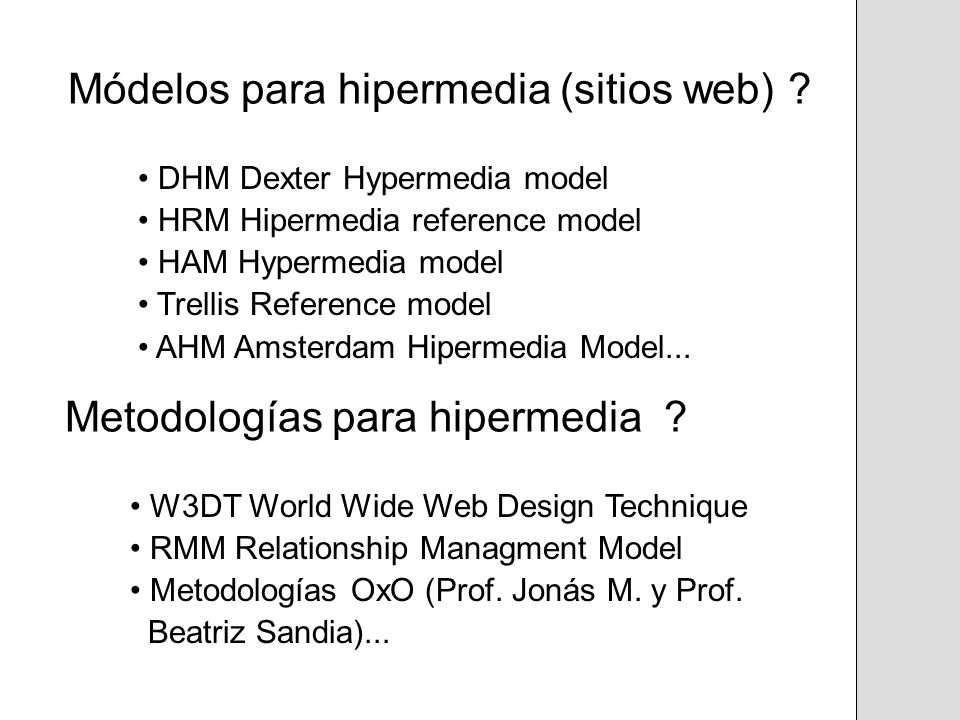 Módelos para hipermedia (sitios web) ?

• DHM Dexter Hypermedia model
• HRM Hipermedia reference model
• HAM Hypermedia model
• Trellis Reference model
• AHM Amsterdam Hipermedia Model...

Metodologías para hipermedia ?

• W3DT World Wide Web Design Technique
• RMM Relationship Managment Model
• Metodologías OxO (Prof. Jonás M. y Prof. Beatriz Sandia)...